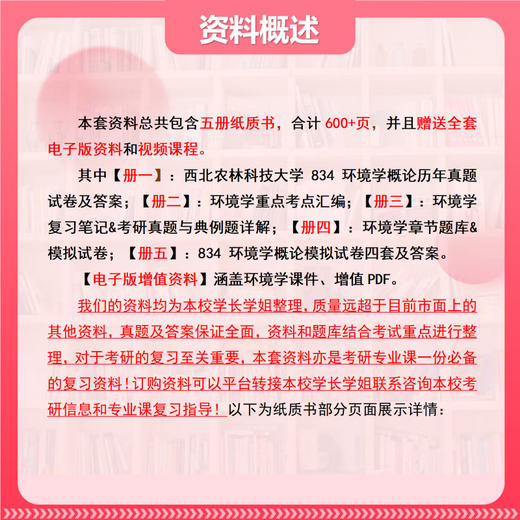 资料概述

本套资料总共包含五册纸质书，合计 600+页，并且赠送全套电子版资料和视频课程。

其中【册一】：西北农林科技大学 834 环境学概论历年真题试卷及答案；【册二】：环境学重点考点汇编；【册三】：环境学复习笔记&考研真题与典例题详解；【册四】：环境学章节题库&模拟试卷；【册五】：834 环境学概论模拟试卷四套及答案。

【电子版增值资料】涵盖环境学课件、增值 PDF。

我们的资料均为本校学长学姐整理，质量远超于目前市面上的其他资料，真题及答案保证全面，资料和题库结合考试重点进行整理，对于考研的复习至关重要，本套资料亦是考研专业课一份必备的复习资料！订购资料可以平台转接本校学长学姐联系咨询本校考研信息和专业课复习指导！以下为纸质书部分页面展示详情：